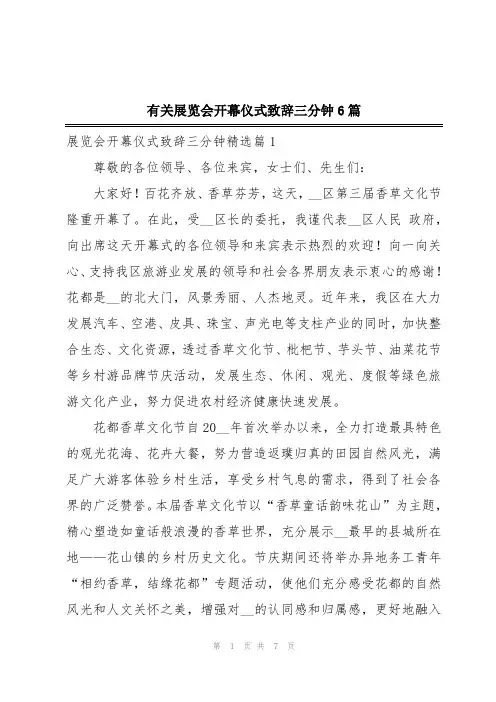 有关展览会开幕仪式致辞三分钟6篇

展览会开幕仪式致辞三分钟精选篇1

尊敬的各位领导、各位来宾，女士们、先生们：

大家好！百花齐放、香草芬芳，这天，__区第三届香草文化节隆重开幕了。在此，受__区长的委托，我谨代表__区人民 政府，向出席这天开幕式的各位领导和来宾表示热烈的欢迎！向一向关心、支持我区旅游业发展的领导和社会各界朋友表示衷心的感谢！花都是__的北大门，风景秀丽、人杰地灵。近年来，我区在大力发展汽车、空港、皮具、珠宝、声光电等支柱产业的同时，加快整合生态、文化资源，透过香草文化节、枇杷节、芋头节、油菜花节等乡村游品牌节庆活动，发展生态、休闲、观光、度假等绿色旅游文化产业，努力促进农村经济健康快速发展。

花都香草文化节自20__年首次举办以来，全力打造最具特色的观光花海、花卉大餐，努力营造返璞归真的田园自然风光，满足广大游客体验乡村生活，享受乡村气息的需求，得到了社会各界的广泛赞誉。本届香草文化节以“香草童话韵味花山”为主题，精心塑造如童话般浪漫的香草世界，充分展示__最早的县城所在地——花山镇的乡村历史文化。节庆期间还将举办异地务工青年“相约香草，结缘花都”专题活动，使他们充分感受花都的自然风光和人文关怀之美，增强对__的认同感和归属感，更好地融入

第 1 页 共 7 页